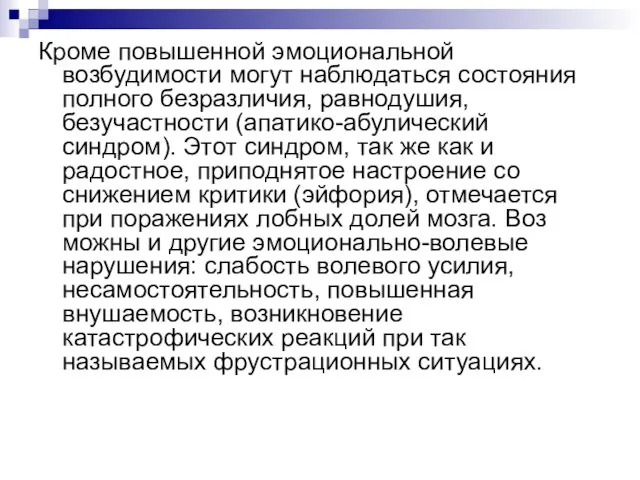 Кроме повышенной эмоциональной возбудимости могут наблюдаться состояния полного безразличия, равнодушия, безучастности (апатико-абулический синдром). Этот синдром, так же как и радостное, приподнятое настроение со снижением критики (эйфория), отмечается при поражениях лобных долей мозга. Воз можны и другие эмоционально-волевые нарушения: слабость волевого усилия, несамостоятельность, повышенная внушаемость, возникновение катастрофических реакций при так называемых фрустрационных ситуациях.